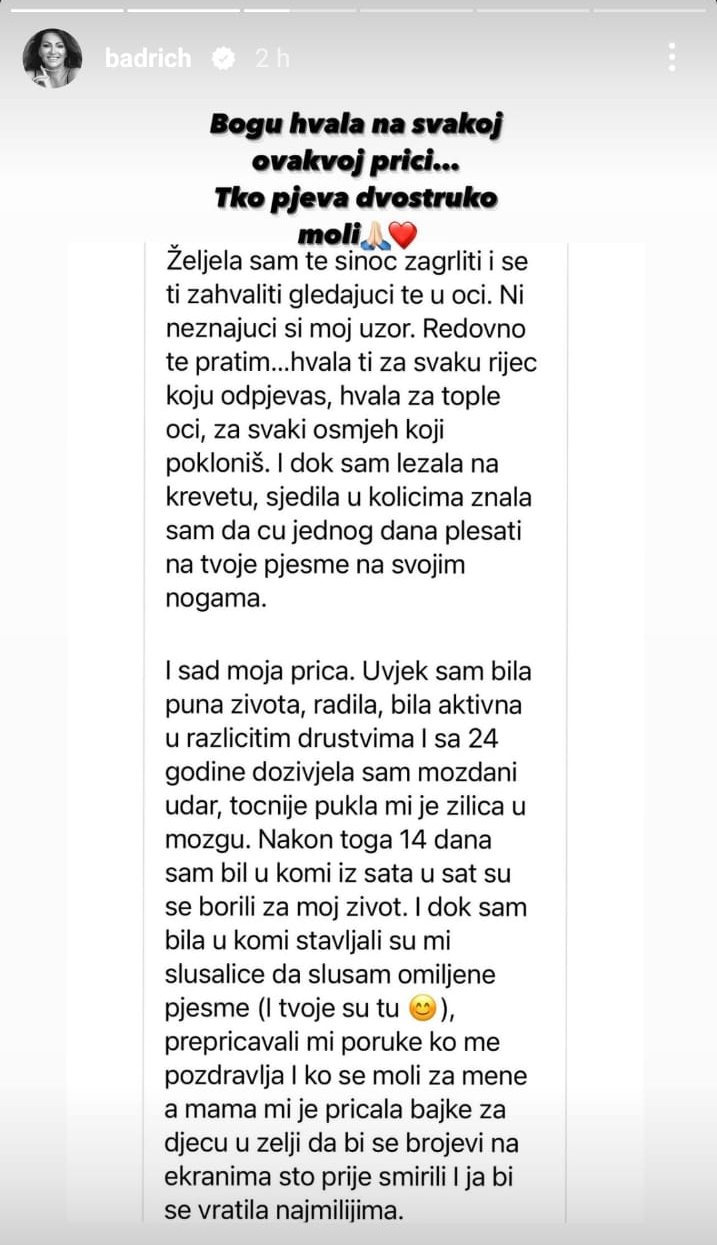 badrich 2 h

Bogu hvala na svakoj ovakvoj prici...
Tko pjeva dvostruko moli🙏🏻❤️

Željela sam te sinoc zagrliti i se ti zahvaliti gledajuci te u oci. Ni neznajuci si moj uzor. Redovno te pratim...hvala ti za svaku rijec koju odpjevas, hvala za tople oci, za svaki osmjeh koji pokloniš. I dok sam lezala na krevetu, sjedila u kolicima znala sam da cu jednog dana plesati na tvoje pjesme na svojim nogama.

I sad moja prica. Uvjek sam bila puna zivota, radila, bila aktivna u razlicitim drustvima I sa 24 godine dozivjela sam mozdani udar, tocnije pukla mi je zilica u mozgu. Nakon toga 14 dana sam bil u komi iz sata u sat su se borili za moj zivot. I dok sam bila u komi stavljali su mi slusalice da slusam omiljene pjesme (I tvoje su tu 😊), prepricavali mi poruke ko me pozdravlja I ko se moli za mene a mama mi je pricala bajke za djecu u zelji da bi se brojevi na ekranima sto prije smirili I ja bi se vratila najmilijima.